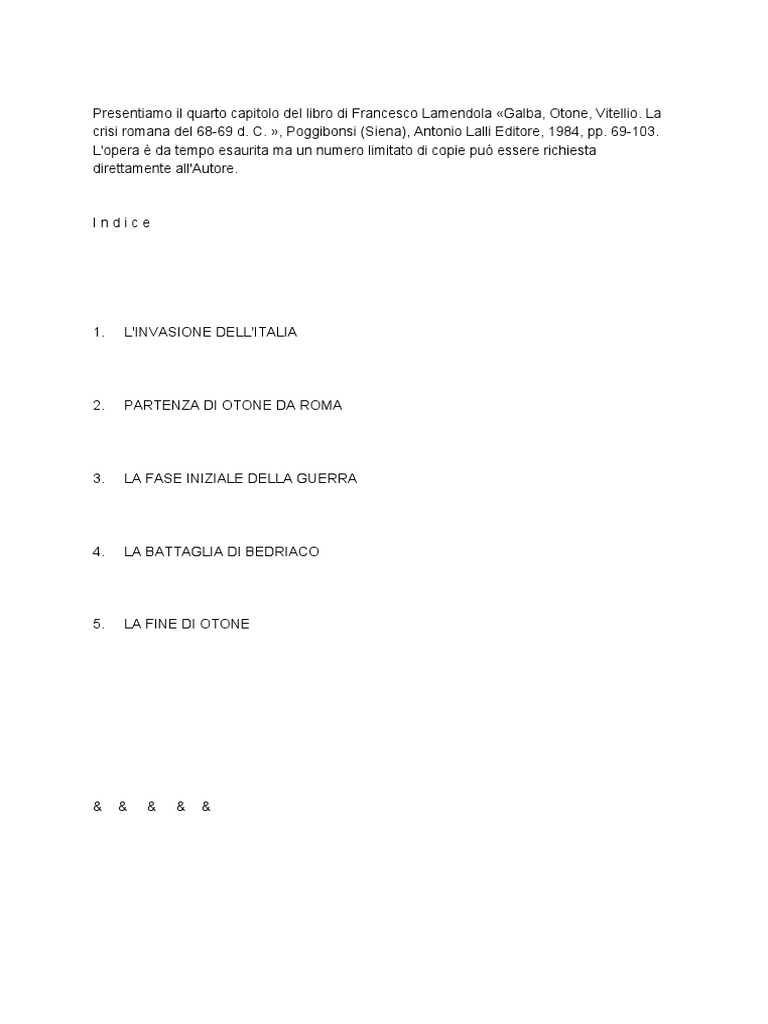 Presentiamo il quarto capitolo del libro di Francesco Lamendola «Galba, Otone, Vitellio. La crisi romana del 68-69 d. C. », Poggibonsi (Siena), Antonio Lalli Editore, 1984, pp. 69-103. L'opera è da tempo esaurita ma un numero limitato di copie può essere richiesta direttamente all'Autore.

I n d i c e

1. L'INVASIONE DELL'ITALIA

2. PARTENZA DI OTONE DA ROMA

3. LA FASE INIZIALE DELLA GUERRA

4. LA BATTAGLIA DI BEDRIACO

5. LA FINE DI OTONE

& & & & &